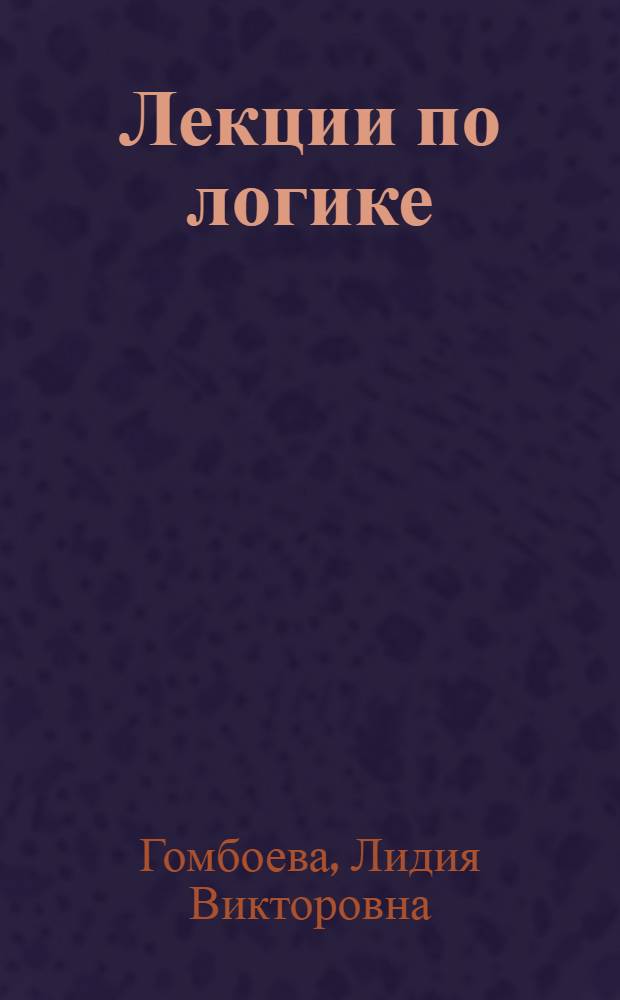 Лекции по логике

Гомбоева, Лидия Викторовна